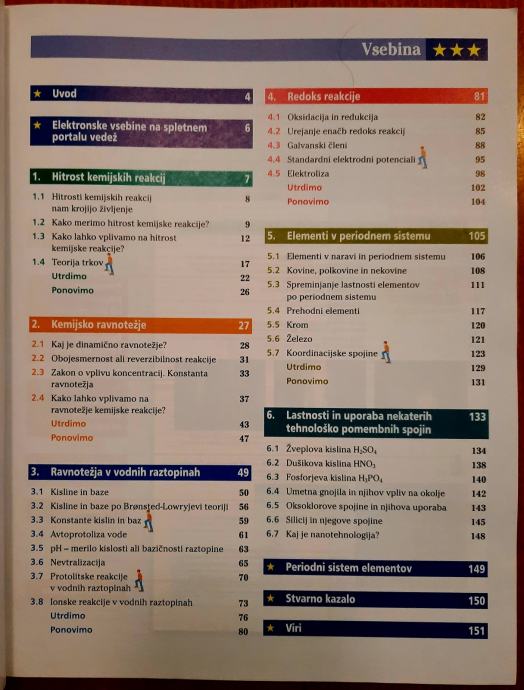 Vsebina ★★★

★ Uvod 4

★ Elektronske vsebine na spletnem portalu vedež 6

1. Hitrost kemijskih reakcij 7

1.1 Hitrosti kemijskih reakcij nam krojijo življenje 8
1.2 Kako merimo hitrost kemijske reakcije? 9
1.3 Kako lahko vplivamo na hitrost kemijske reakcije? 12
1.4 Teorija trkov 17
Utrdimo 22
Ponovimo 26

2. Kemijsko ravnotežje 27

2.1 Kaj je dinamično ravnotežje? 28
2.2 Obojesmernost ali reverzibilnost reakcije 31
2.3 Zakon o vplivu koncentracij. Konstanta ravnotežja 33
2.4 Kako lahko vplivamo na ravnotežje kemijske reakcije? 37
Utrdimo 43
Ponovimo 47

3. Ravnotežja v vodnih raztopinah 49

3.1 Kisline in baze 50
3.2 Kisline in baze po Brønsted-Lowryjevi teoriji 56
3.3 Konstante kislin in baz 59
3.4 Avtoprotoliza vode 61
3.5 pH – merilo kislosti ali bazičnosti raztopine 63
3.6 Nevtralizacija 65
3.7 Protolitske reakcije v vodnih raztopinah 70
3.8 Ionske reakcije v vodnih raztopinah 73
Utrdimo 76
Ponovimo 80

4. Redoks reakcije 81

4.1 Oksidacija in redukcija 82
4.2 Urejanje enačb redoks reakcij 85
4.3 Galvanski členi 88
4.4 Standardni elektrodni potenciali 95
4.5 Elektroliza 98
Utrdimo 102
Ponovimo 104

5. Elementi v periodnem sistemu 105

5.1 Elementi v naravi in periodnem sistemu 106
5.2 Kovine, polkovine in nekovine 108
5.3 Spreminjanje lastnosti elementov po periodnem sistemu 111
5.4 Prehodni elementi 117
5.5 Krom 120
5.6 Železo 121
5.7 Koordinacijske spojine 123
Utrdimo 129
Ponovimo 131

6. Lastnosti in uporaba nekaterih tehnološko pomembnih spojin 133

6.1 Žveplova kislina $H_2SO_4$ 134
6.2 Dušikova kislina $HNO_3$ 138
6.3 Fosforjeva kislina $H_3PO_4$ 140
6.4 Umetna gnojila in njihov vpliv na okolje 142
6.5 Oksoklorove spojine in njihova uporaba 143
6.6 Silicij in njegove spojine 145
6.7 Kaj je nanotehnologija? 148

★ Periodni sistem elementov 149

★ Stvarno kazalo 150

★ Viri 151